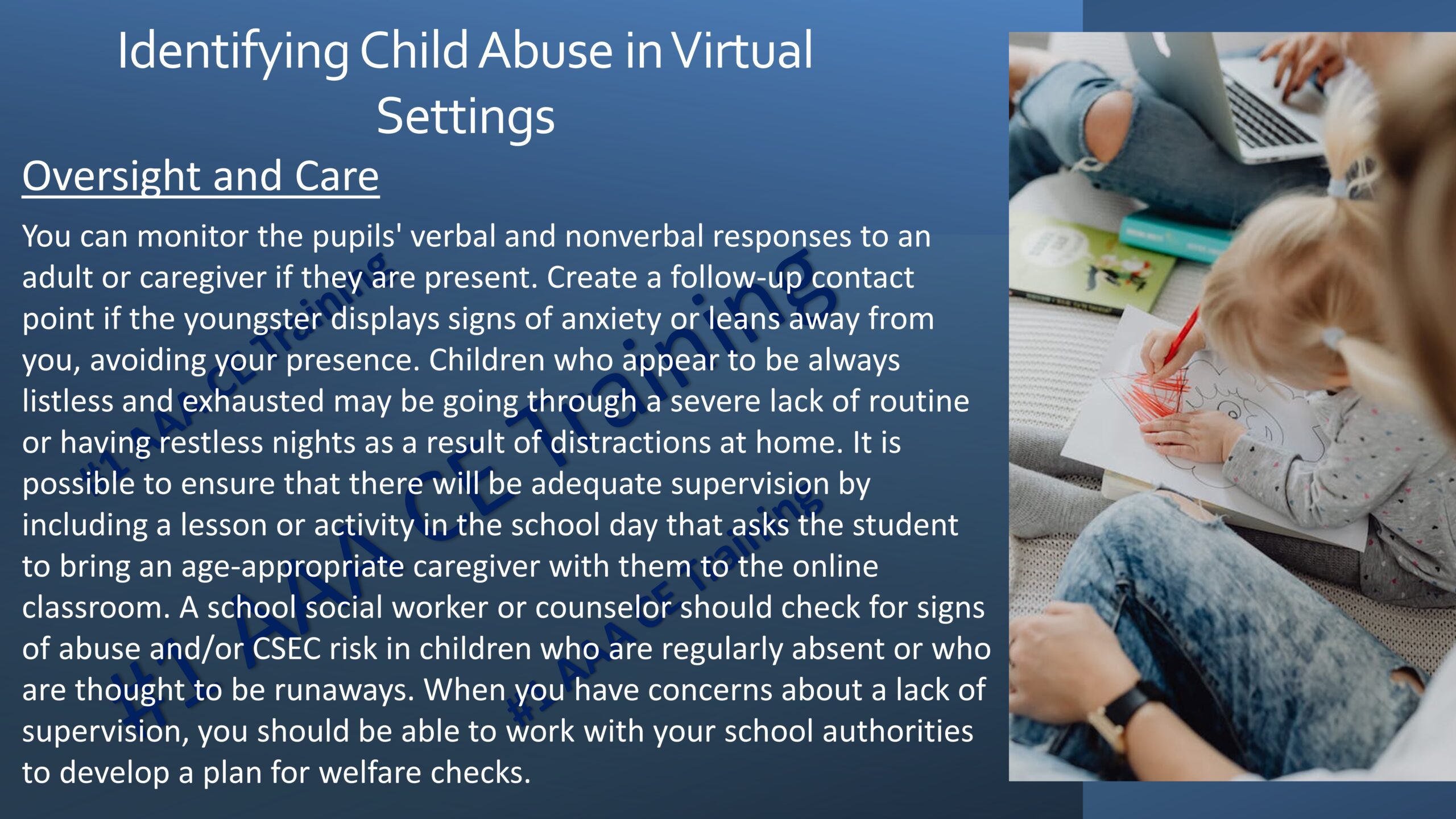 Identifying Child Abuse in Virtual Settings

Oversight and Care

You can monitor the pupils' verbal and nonverbal responses to an adult or caregiver if they are present. Create a follow-up contact point if the youngster displays signs of anxiety or leans away from you, avoiding your presence. Children who appear to be always listless and exhausted may be going through a severe lack of routine or having restless nights as a result of distractions at home. It is possible to ensure that there will be adequate supervision by including a lesson or activity in the school day that asks the student to bring an age-appropriate caregiver with them to the online classroom. A school social worker or counselor should check for signs of abuse and/or CSEC risk in children who are regularly absent or who are thought to be runaways. When you have concerns about a lack of supervision, you should be able to work with your school authorities to develop a plan for welfare checks.

#1 AAA CE Training
#1 AAA CE Training
#1 AAA CE Training